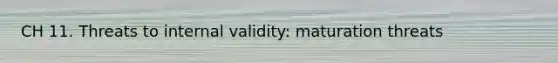 CH 11. Threats to internal validity: maturation threats